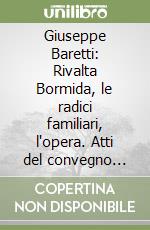 unilibro

Giuseppe Baretti: Rivalta Bormida, le radici familiari, l'opera. Atti del convegno...

COPERTINA NON DISPONIBILE